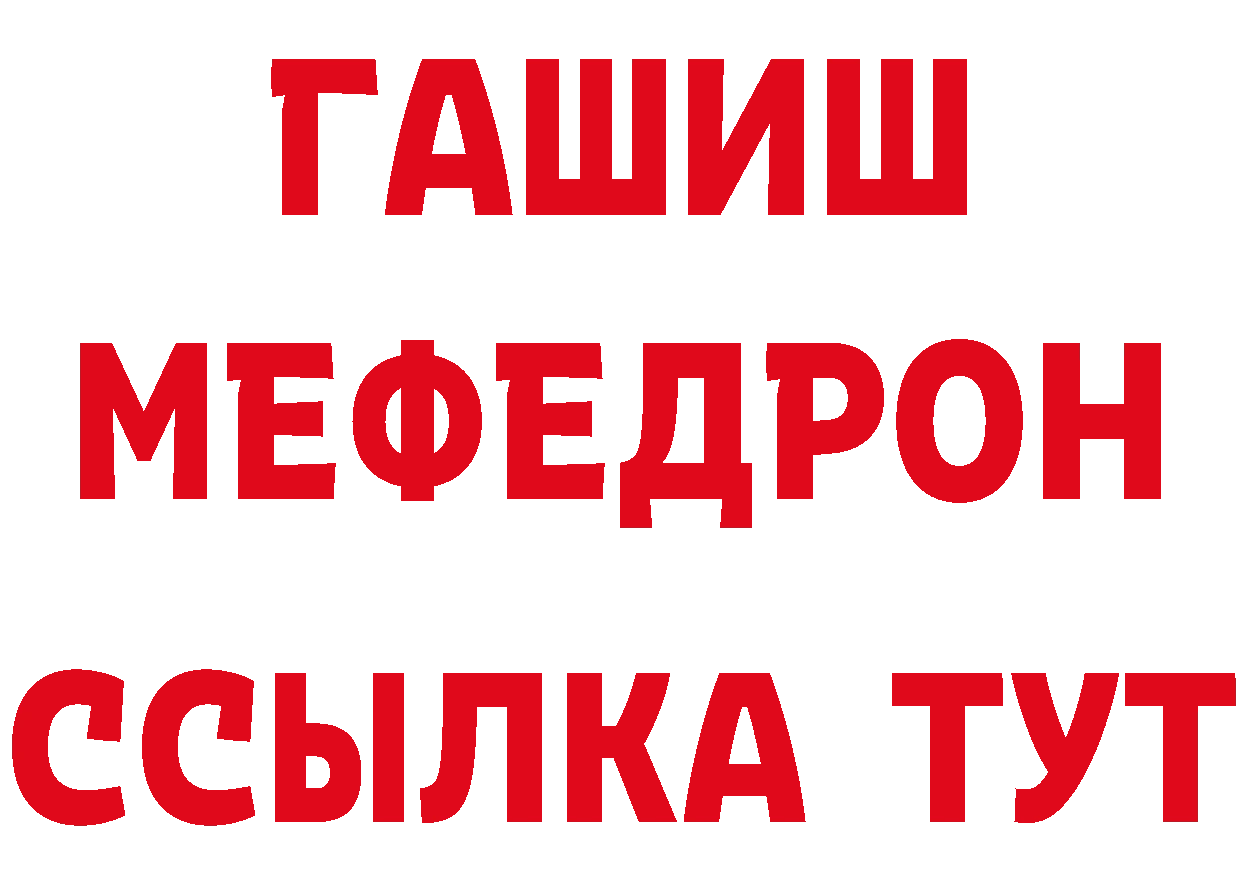 ГАШИШ
МЕФЕДРОН
ССЫЛКА ТУТ